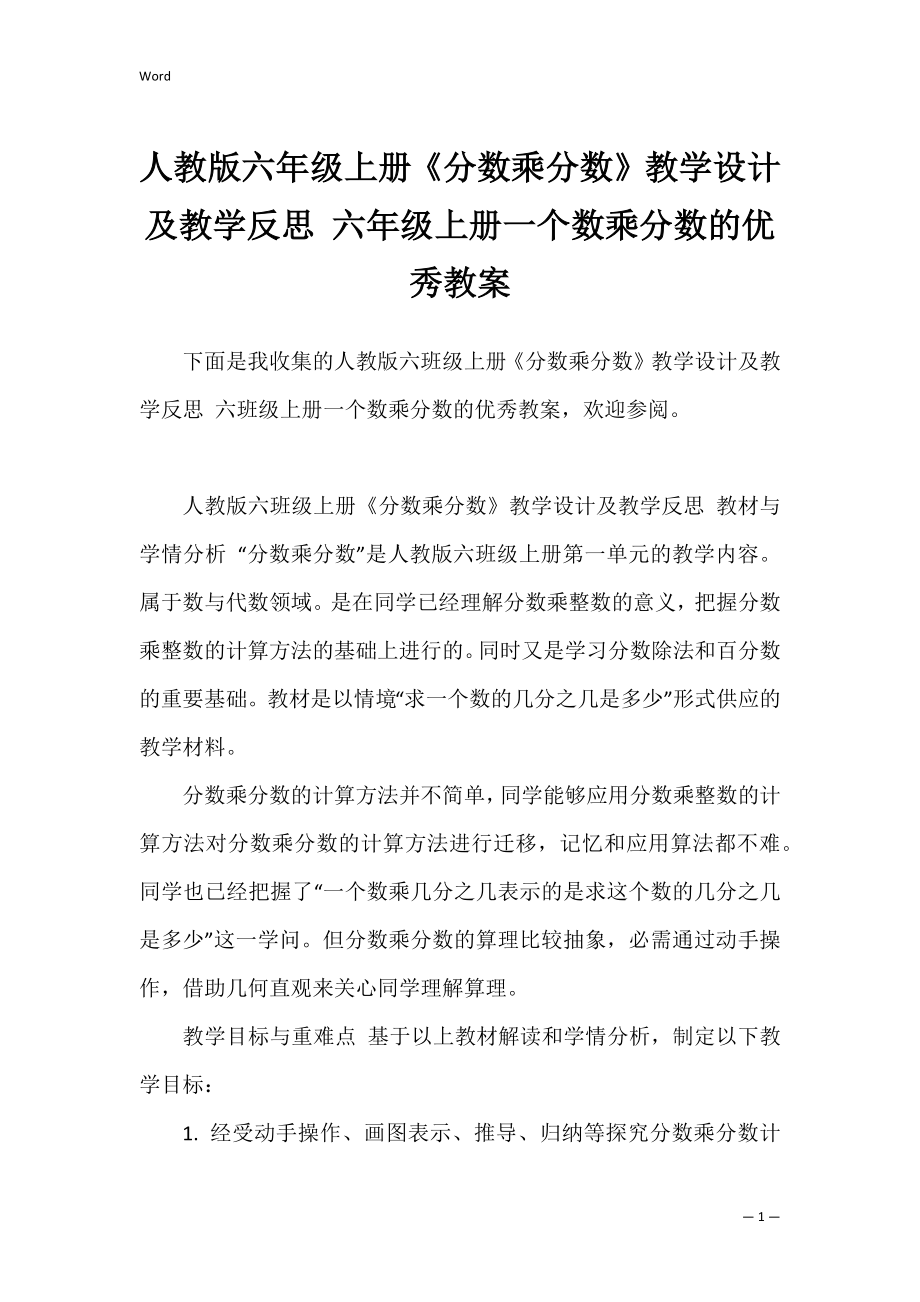 Word

人教版六年级上册《分数乘分数》教学设计及教学反思 六年级上册一个数乘分数的优秀教案

下面是我收集的人教版六班级上册《分数乘分数》教学设计及教学反思 六班级上册一个数乘分数的优秀教案，欢迎参阅。

人教版六班级上册《分数乘分数》教学设计及教学反思 教材与学情分析 “分数乘分数”是人教版六班级上册第一单元的教学内容。属于数与代数领域。是在同学已经理解分数乘整数的意义，把握分数乘整数的计算方法的基础上进行的。同时又是学习分数除法和百分数的重要基础。教材是以情境“求一个数的几分之几是多少”形式供应的教学材料。

分数乘分数的计算方法并不简单，同学能够应用分数乘整数的计算方法对分数乘分数的计算方法进行迁移，记忆和应用算法都不难。同学也已经把握了“一个数乘几分之几表示的是求这个数的几分之几是多少”这一学问。但分数乘分数的算理比较抽象，必需通过动手操作，借助几何直观来关心同学理解算理。

教学目标与重难点 基于以上教材解读和学情分析，制定以下教学目标：

1. 经受动手操作、画图表示、推导、归纳等探究分数乘分数计

—1—